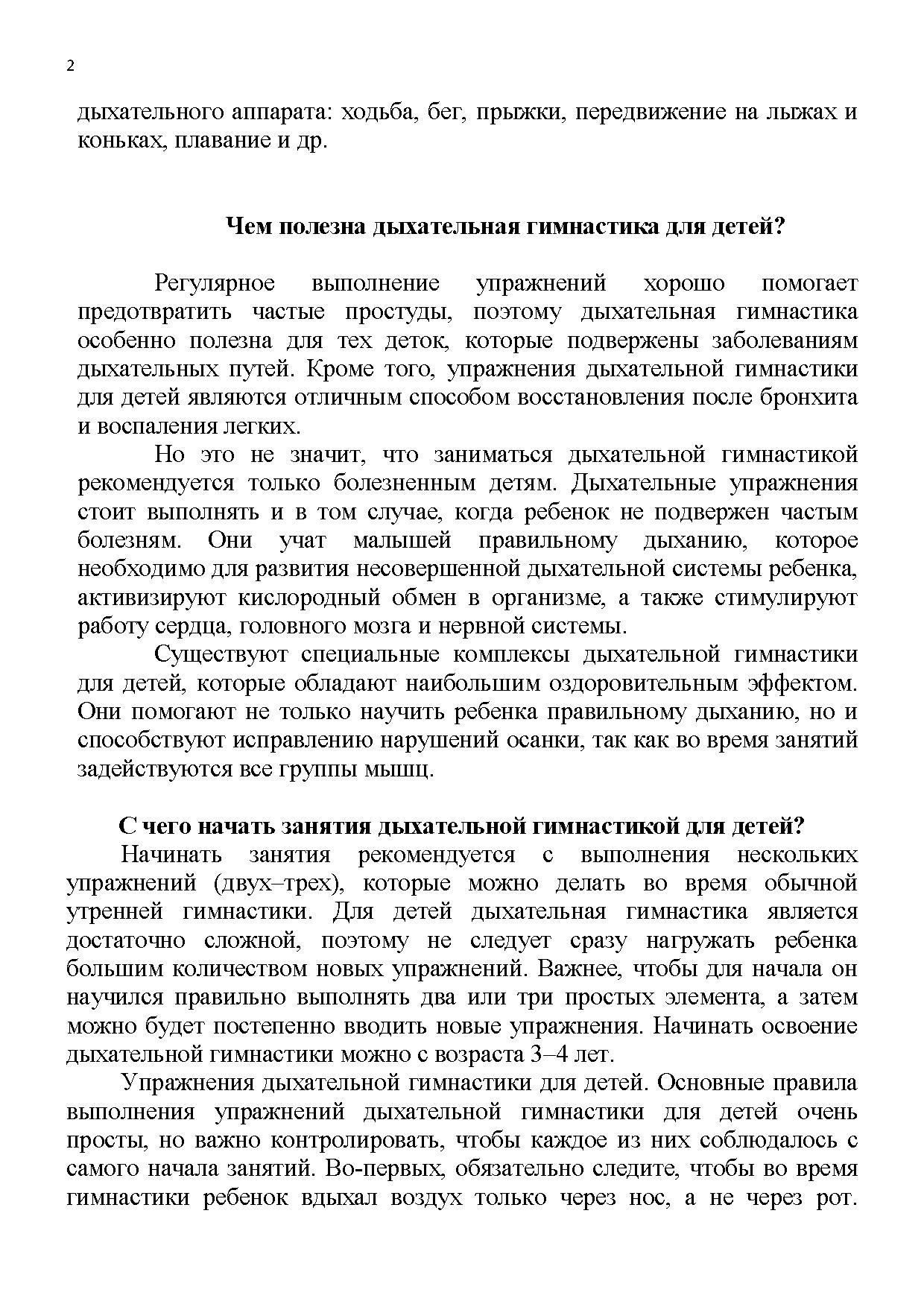 2

дыхательного аппарата: ходьба, бег, прыжки, передвижение на лыжах и коньках, плавание и др.

Чем полезна дыхательная гимнастика для детей?

Регулярное выполнение упражнений хорошо помогает предотвратить частые простуды, поэтому дыхательная гимнастика особенно полезна для тех деток, которые подвержены заболеваниям дыхательных путей. Кроме того, упражнения дыхательной гимнастики для детей являются отличным способом восстановления после бронхита и воспаления легких.

Но это не значит, что заниматься дыхательной гимнастикой рекомендуется только болезненным детям. Дыхательные упражнения стоит выполнять и в том случае, когда ребенок не подвержен частым болезням. Они учат малышей правильному дыханию, которое необходимо для развития несовершенной дыхательной системы ребенка, активизируют кислородный обмен в организме, а также стимулируют работу сердца, головного мозга и нервной системы.

Существуют специальные комплексы дыхательной гимнастики для детей, которые обладают наибольшим оздоровительным эффектом. Они помогают не только научить ребенка правильному дыханию, но и способствуют исправлению нарушений осанки, так как во время занятий задействуются все группы мышц.

С чего начать занятия дыхательной гимнастикой для детей?

Начинать занятия рекомендуется с выполнения нескольких упражнений (двух–трех), которые можно делать во время обычной утренней гимнастики. Для детей дыхательная гимнастика является достаточно сложной, поэтому не следует сразу нагружать ребенка большим количеством новых упражнений. Важнее, чтобы для начала он научился правильно выполнять два или три простых элемента, а затем можно будет постепенно вводить новые упражнения. Начинать освоение дыхательной гимнастики можно с возраста 3–4 лет.

Упражнения дыхательной гимнастики для детей. Основные правила выполнения упражнений дыхательной гимнастики для детей очень просты, но важно контролировать, чтобы каждое из них соблюдалось с самого начала занятий. Во-первых, обязательно следите, чтобы во время гимнастики ребенок вдыхал воздух только через нос, а не через рот.